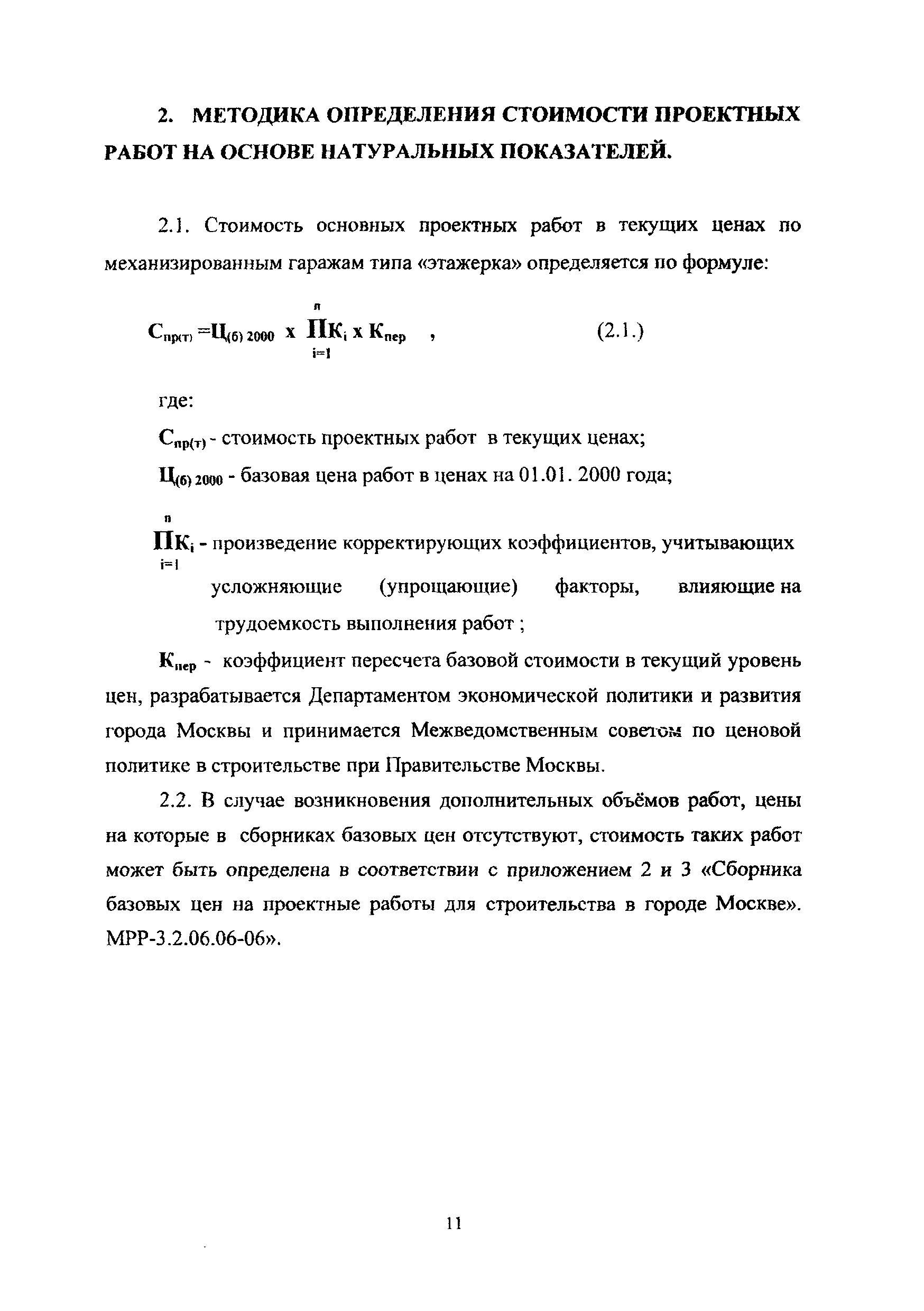 2. МЕТОДИКА ОПРЕДЕЛЕНИЯ СТОИМОСТИ ПРОЕКТНЫХ РАБОТ НА ОСНОВЕ НАТУРАЛЬНЫХ ПОКАЗАТЕЛЕЙ.

2.1. Стоимость основных проектных работ в текущих ценах по механизированным гаражам типа «этажерка» определяется по формуле:

$С_{пр(т)} = Ц_{(б)2000} \times \prod_{i=1}^{n} К_i \times К_{пер}$ , (2.1.)

где:

$С_{пр(т)}$ - стоимость проектных работ в текущих ценах;

$Ц_{(б)2000}$ - базовая цена работ в ценах на 01.01. 2000 года;

$\prod_{i=1}^{n} К_i$ - произведение корректирующих коэффициентов, учитывающих усложняющие (упрощающие) факторы, влияющие на трудоемкость выполнения работ ;

$К_{пер}$ - коэффициент пересчета базовой стоимости в текущий уровень цен, разрабатывается Департаментом экономической политики и развития города Москвы и принимается Межведомственным советом по ценовой политике в строительстве при Правительстве Москвы.

2.2. В случае возникновения дополнительных объёмов работ, цены на которые в сборниках базовых цен отсутствуют, стоимость таких работ может быть определена в соответствии с приложением 2 и 3 «Сборника базовых цен на проектные работы для строительства в городе Москве». МРР-3.2.06.06-06».

11